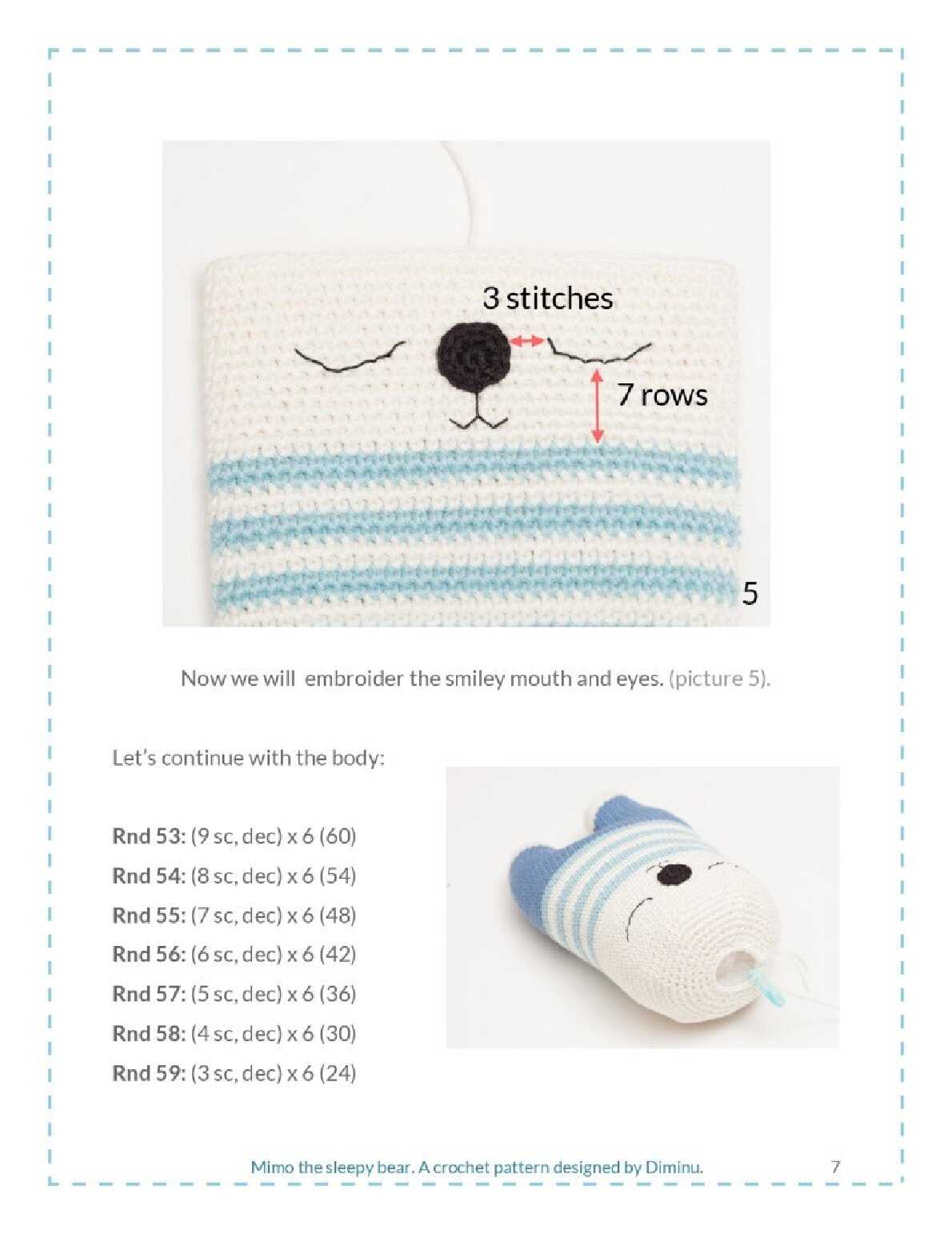 3 stitches

7 rows

5

Now we will  embroider the smiley mouth and eyes. (picture 5).

Let's continue with the body:

Rnd 53: (9 sc, dec) x 6 (60)

Rnd 54: (8 sc, dec) x 6 (54)

Rnd 55: (7 sc, dec) x 6 (48)

Rnd 56: (6 sc, dec) x 6 (42)

Rnd 57: (5 sc, dec) x 6 (36)

Rnd 58: (4 sc, dec) x 6 (30)

Rnd 59: (3 sc, dec) x 6 (24)

Mimo the sleepy bear. A crochet pattern designed by Diminu.

7